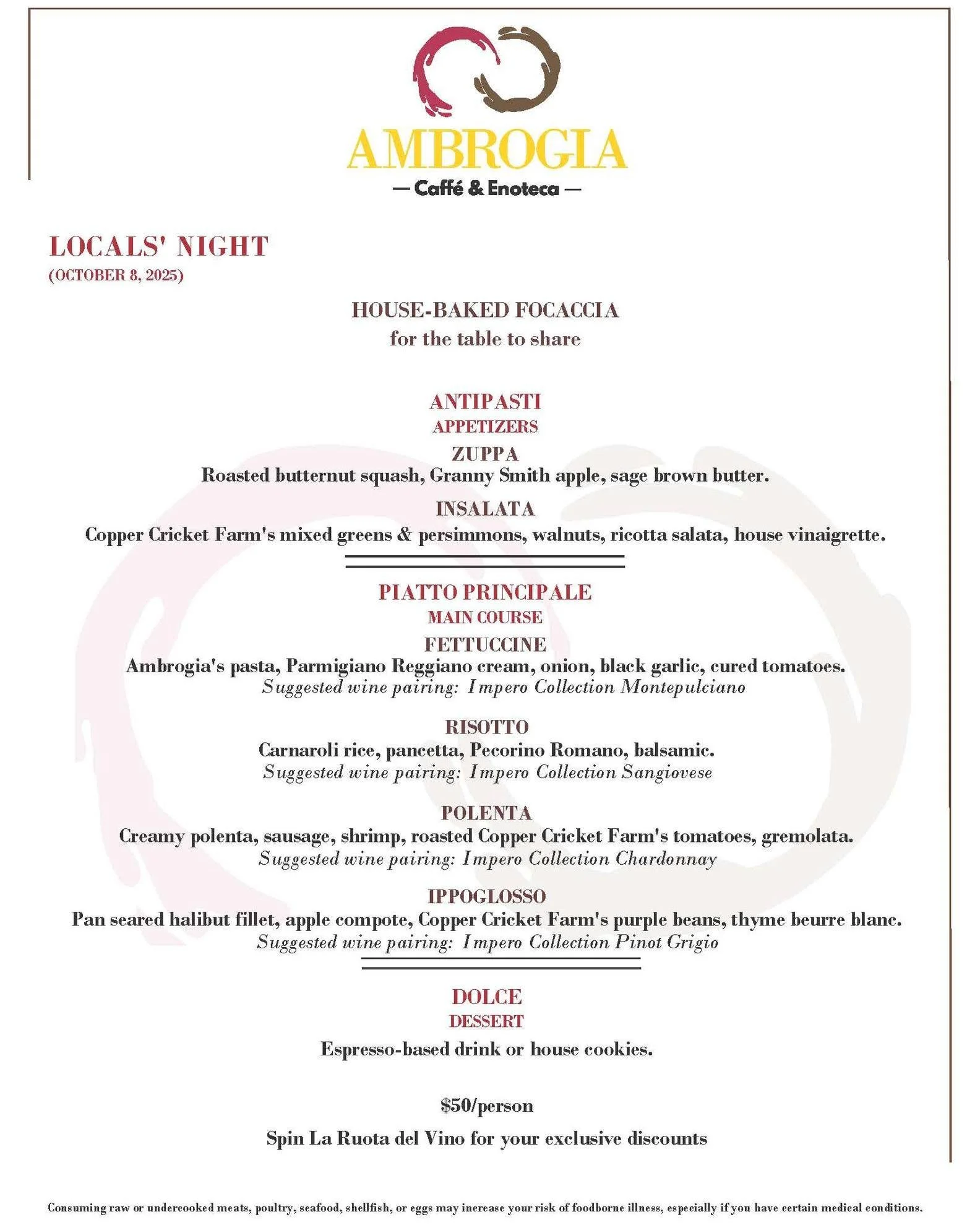 AMBROGIA
— Caffé & Enoteca —

LOCALS' NIGHT
(OCTOBER 8, 2025)

HOUSE-BAKED FOCACCIA
for the table to share

ANTIPASTI
APPETIZERS
ZUPPA
Roasted butternut squash, Granny Smith apple, sage brown butter.

INSALATA
Copper Cricket Farm's mixed greens & persimmons, walnuts, ricotta salata, house vinaigrette.

PIATTO PRINCIPALE
MAIN COURSE
FETTUCCINE
Ambrogia's pasta, Parmigiano Reggiano cream, onion, black garlic, cured tomatoes.
Suggested wine pairing: Impero Collection Montepulciano

RISOTTO
Carnaroli rice, pancetta, Pecorino Romano, balsamic.
Suggested wine pairing: Impero Collection Sangiovese

POLENTA
Creamy polenta, sausage, shrimp, roasted Copper Cricket Farm's tomatoes, gremolata.
Suggested wine pairing: Impero Collection Chardonnay

IPPOGLOSSO
Pan seared halibut fillet, apple compote, Copper Cricket Farm's purple beans, thyme beurre blanc.
Suggested wine pairing: Impero Collection Pinot Grigio

DOLCE
DESSERT
Espresso-based drink or house cookies.

$50/person

Spin La Ruota del Vino for your exclusive discounts

Consuming raw or undercooked meats, poultry, seafood, shellfish, or eggs may increase your risk of foodborne illness, especially if you have certain medical conditions.